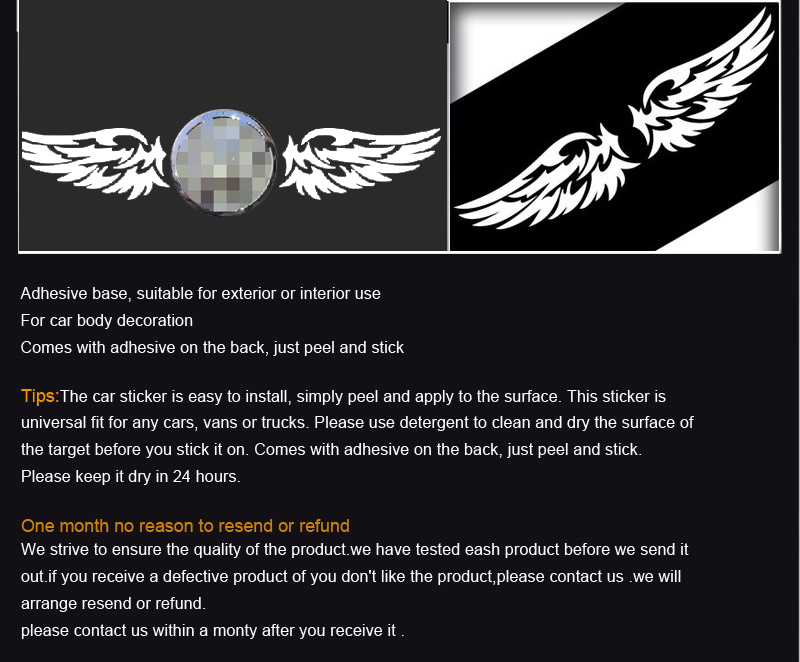 Adhesive base, suitable for exterior or interior use
For car body decoration
Comes with adhesive on the back, just peel and stick

Tips:The car sticker is easy to install, simply peel and apply to the surface. This sticker is universal fit for any cars, vans or trucks. Please use detergent to clean and dry the surface of the target before you stick it on. Comes with adhesive on the back, just peel and stick. Please keep it dry in 24 hours.

One month no reason to resend or refund
We strive to ensure the quality of the product.we have tested eash product before we send it out.if you receive a defective product of you don't like the product,please contact us .we will arrange resend or refund.
please contact us within a monty after you receive it .